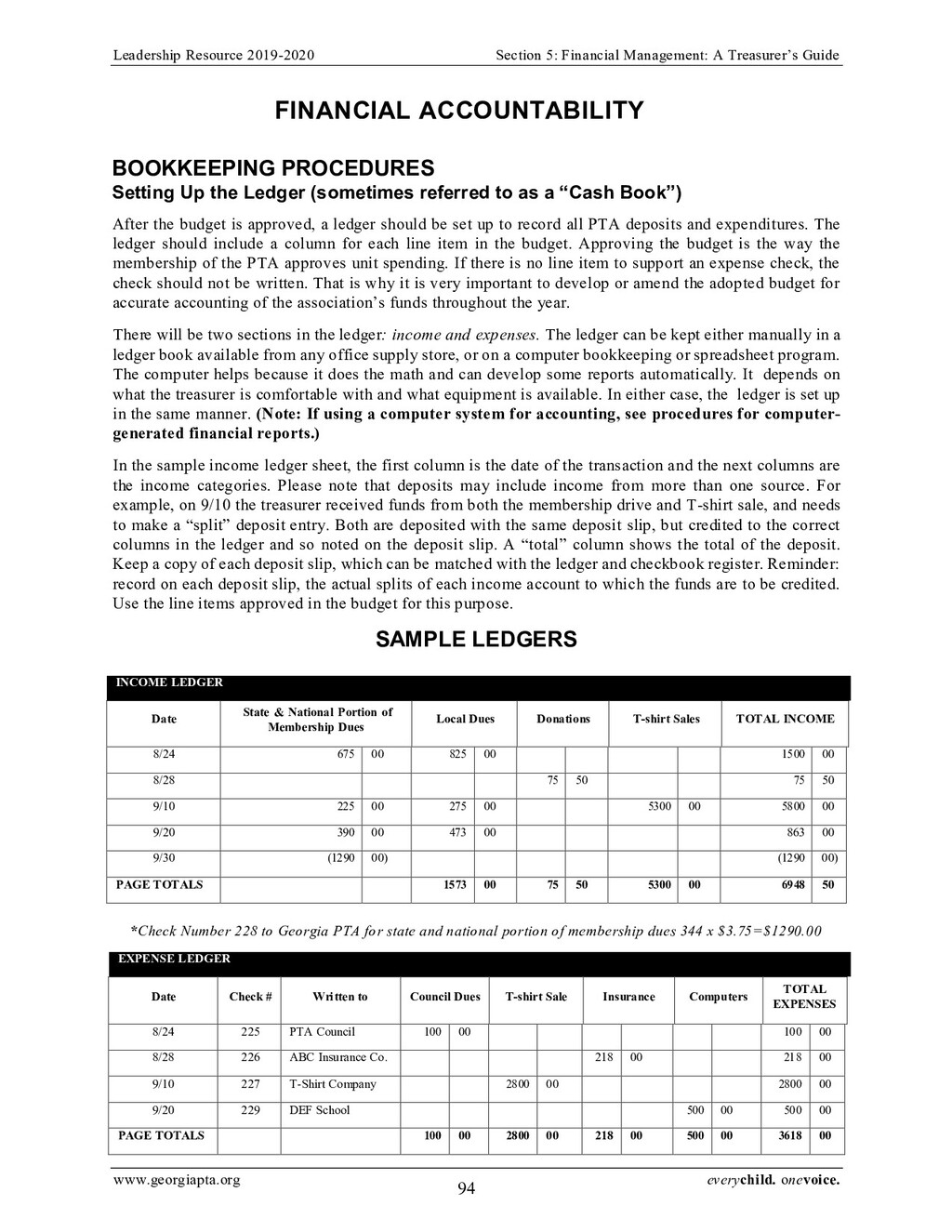 Leadership Resource 2019-2020

Section 5: Financial Management: A Treasurer's Guide

FINANCIAL ACCOUNTABILITY

BOOKKEEPING PROCEDURES

Setting Up the Ledger (sometimes referred to as a "Cash Book")

After the budget is approved, a ledger should be set up to record all PTA deposits and expenditures. The ledger should include a column for each line item in the budget. Approving the budget is the way the membership of the PTA approves unit spending. If there is no line item to support an expense check, the check should not be written. That is why it is very important to develop or amend the adopted budget for accurate accounting of the association's funds throughout the year.

There will be two sections in the ledger: income and expenses. The ledger can be kept either manually in a ledger book available from any office supply store, or on a computer bookkeeping or spreadsheet program. The computer helps because it does the math and can develop some reports automatically. It depends on what the treasurer is comfortable with and what equipment is available. In either case, the ledger is set up in the same manner. (Note: If using a computer system for accounting, see procedures for computer-generated financial reports.)

In the sample income ledger sheet, the first column is the date of the transaction and the next columns are the income categories. Please note that deposits may include income from more than one source. For example, on 9/10 the treasurer received funds from both the membership drive and T-shirt sale, and needs to make a "split" deposit entry. Both are deposited with the same deposit slip, but credited to the correct columns in the ledger and so noted on the deposit slip. A "total" column shows the total of the deposit. Keep a copy of each deposit slip, which can be matched with the ledger and checkbook register. Reminder: record on each deposit slip, the actual splits of each income account to which the funds are to be credited. Use the line items approved in the budget for this purpose.

SAMPLE LEDGERS

INCOME LEDGER

| Date | State & National Portion of Membership Dues | | Local Dues | | Donations | | T-shirt Sales | | TOTAL INCOME | |
|---|---|---|---|---|---|---|---|---|---|---|
| 8/24 | 675 | 00 | 825 | 00 | | | | | 1500 | 00 |
| 8/28 | | | | | 75 | 50 | | | 75 | 50 |
| 9/10 | 225 | 00 | 275 | 00 | | | 5300 | 00 | 5800 | 00 |
| 9/20 | 390 | 00 | 473 | 00 | | | | | 863 | 00 |
| 9/30 | (1290 | 00) | | | | | | | (1290 | 00) |
| PAGE TOTALS | | | 1573 | 00 | 75 | 50 | 5300 | 00 | 6948 | 50 |

*Check Number 228 to Georgia PTA for state and national portion of membership dues 344 x $3.75=$1290.00

EXPENSE LEDGER

| Date | Check # | Written to | Council Dues | | T-shirt Sale | | Insurance | | Computers | | TOTAL EXPENSES | |
|---|---|---|---|---|---|---|---|---|---|---|---|---|
| 8/24 | 225 | PTA Council | 100 | 00 | | | | | | | 100 | 00 |
| 8/28 | 226 | ABC Insurance Co. | | | | | 218 | 00 | | | 218 | 00 |
| 9/10 | 227 | T-Shirt Company | | | 2800 | 00 | | | | | 2800 | 00 |
| 9/20 | 229 | DEF School | | | | | | | 500 | 00 | 500 | 00 |
| PAGE TOTALS | | | 100 | 00 | 2800 | 00 | 218 | 00 | 500 | 00 | 3618 | 00 |

www.georgiapta.org

94

everychild. onevoice.